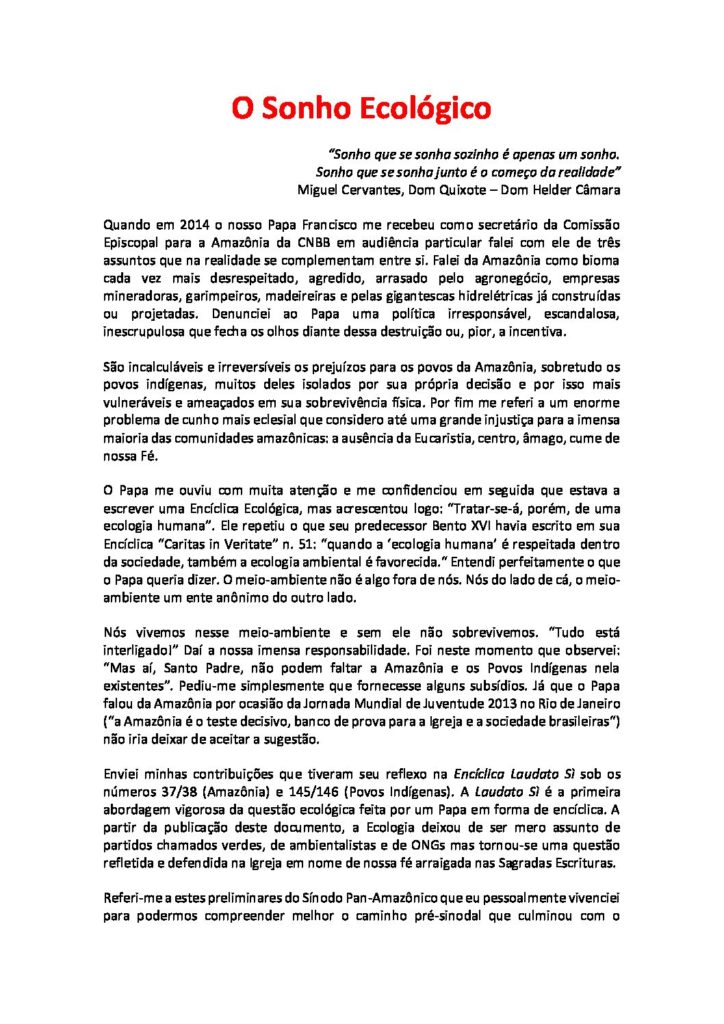 O Sonho Ecológico

"Sonho que se sonha sozinho é apenas um sonho. Sonho que se sonha junto é o começo da realidade"
Miguel Cervantes, Dom Quixote – Dom Helder Câmara

Quando em 2014 o nosso Papa Francisco me recebeu como secretário da Comissão Episcopal para a Amazônia da CNBB em audiência particular falei com ele de três assuntos que na realidade se complementam entre si. Falei da Amazônia como bioma cada vez mais desrespeitado, agredido, arrasado pelo agronegócio, empresas mineradoras, garimpeiros, madeireiras e pelas gigantescas hidrelétricas já construídas ou projetadas. Denunciei ao Papa uma política irresponsável, escandalosa, inescrupulosa que fecha os olhos diante dessa destruição ou, pior, a incentiva.

São incalculáveis e irreversíveis os prejuízos para os povos da Amazônia, sobretudo os povos indígenas, muitos deles isolados por sua própria decisão e por isso mais vulneráveis e ameaçados em sua sobrevivência física. Por fim me referi a um enorme problema de cunho mais eclesial que considero até uma grande injustiça para a imensa maioria das comunidades amazônicas: a ausência da Eucaristia, centro, âmago, cume de nossa Fé.

O Papa me ouviu com muita atenção e me confidenciou em seguida que estava a escrever uma Encíclica Ecológica, mas acrescentou logo: "Tratar-se-á, porém, de uma ecologia humana". Ele repetiu o que seu predecessor Bento XVI havia escrito em sua Encíclica "Caritas in Veritate" n. 51: "quando a 'ecologia humana' é respeitada dentro da sociedade, também a ecologia ambiental é favorecida." Entendi perfeitamente o que o Papa queria dizer. O meio-ambiente não é algo fora de nós. Nós do lado de cá, o meio-ambiente um ente anônimo do outro lado.

Nós vivemos nesse meio-ambiente e sem ele não sobrevivemos. "Tudo está interligado!" Daí a nossa imensa responsabilidade. Foi neste momento que observei: "Mas aí, Santo Padre, não podem faltar a Amazônia e os Povos Indígenas nela existentes". Pediu-me simplesmente que fornecesse alguns subsídios. Já que o Papa falou da Amazônia por ocasião da Jornada Mundial de Juventude 2013 no Rio de Janeiro ("a Amazônia é o teste decisivo, banco de prova para a Igreja e a sociedade brasileiras") não iria deixar de aceitar a sugestão.

Enviei minhas contribuições que tiveram seu reflexo na Encíclica Laudato Sì sob os números 37/38 (Amazônia) e 145/146 (Povos Indígenas). A Laudato Sì é a primeira abordagem vigorosa da questão ecológica feita por um Papa em forma de encíclica. A partir da publicação deste documento, a Ecologia deixou de ser mero assunto de partidos chamados verdes, de ambientalistas e de ONGs mas tornou-se uma questão refletida e defendida na Igreja em nome de nossa fé arraigada nas Sagradas Escrituras.

Referi-me a estes preliminares do Sínodo Pan-Amazônico que eu pessoalmente vivenciei para podermos compreender melhor o caminho pré-sinodal que culminou com o